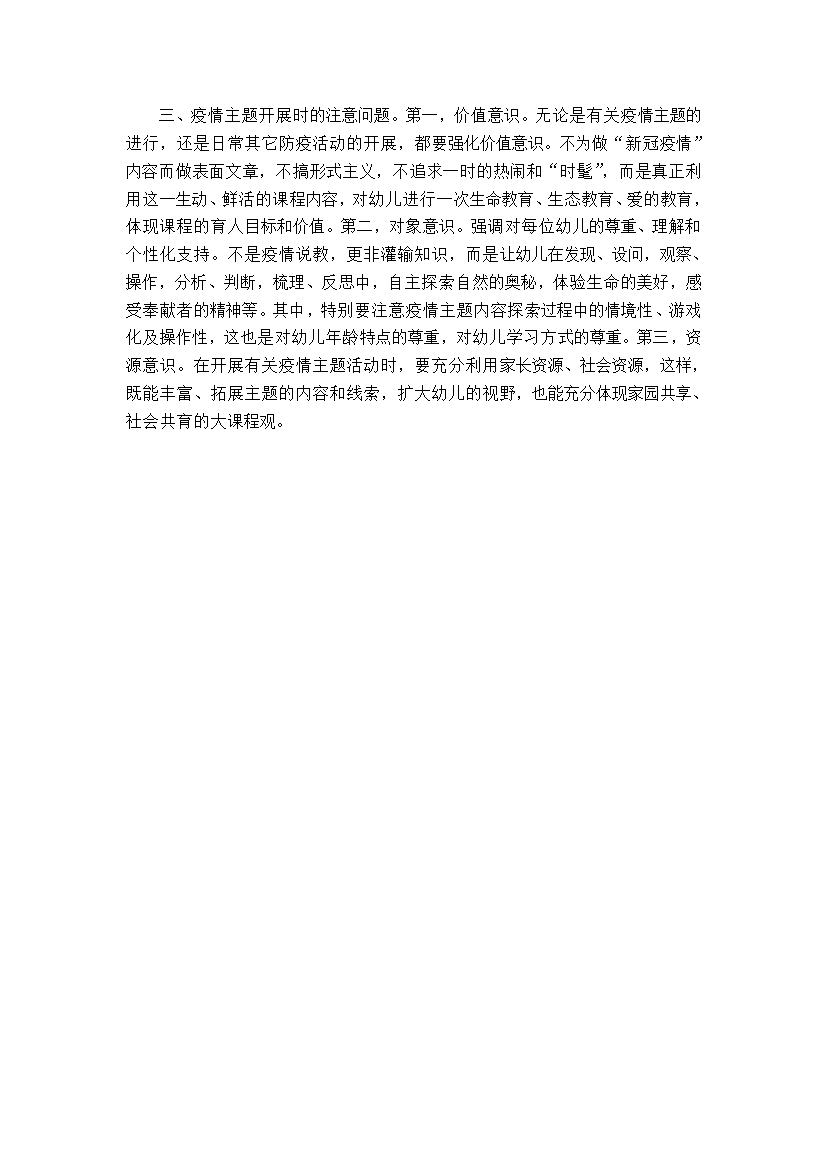 三、疫情主题开展时的注意问题。第一，价值意识。无论是有关疫情主题的进行，还是日常其它防疫活动的开展，都要强化价值意识。不为做“新冠疫情”内容而做表面文章，不搞形式主义，不追求一时的热闹和“时髦”，而是真正利用这一生动、鲜活的课程内容，对幼儿进行一次生命教育、生态教育、爱的教育，体现课程的育人目标和价值。第二，对象意识。强调对每位幼儿的尊重、理解和个性化支持。不是疫情说教，更非灌输知识，而是让幼儿在发现、设问，观察、操作，分析、判断，梳理、反思中，自主探索自然的奥秘，体验生命的美好，感受奉献者的精神等。其中，特别要注意疫情主题内容探索过程中的情境性、游戏化及操作性，这也是对幼儿年龄特点的尊重，对幼儿学习方式的尊重。第三，资源意识。在开展有关疫情主题活动时，要充分利用家长资源、社会资源，这样，既能丰富、拓展主题的内容和线索，扩大幼儿的视野，也能充分体现家园共享、社会共育的大课程观。